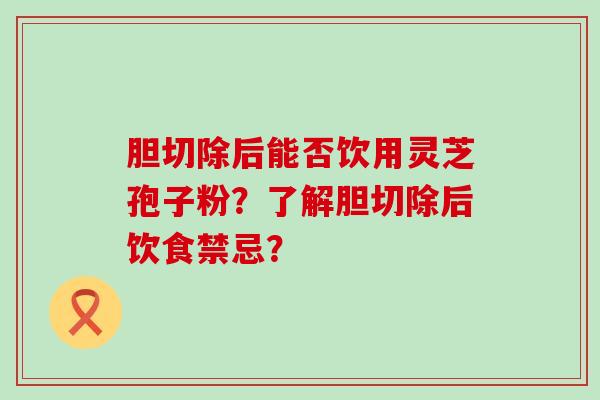 胆切除后能否饮用灵芝孢子粉？了解胆切除后饮食禁忌？